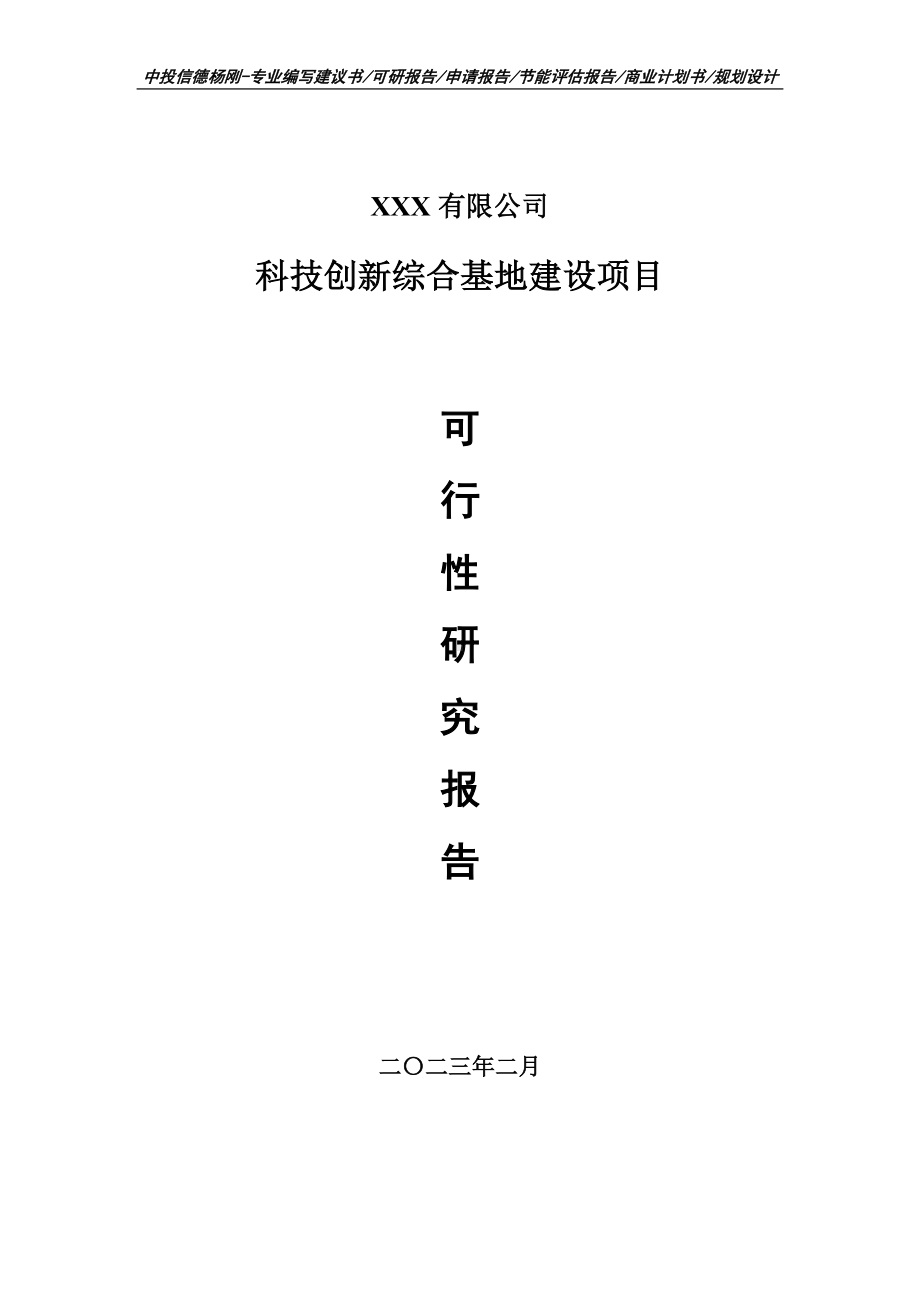 中投信德杨刚-专业编写建议书/可研报告/申请报告/节能评估报告/商业计划书/规划设计

XXX 有限公司

科技创新综合基地建设项目

可

行

性

研

究

报

告

二〇二三年二月